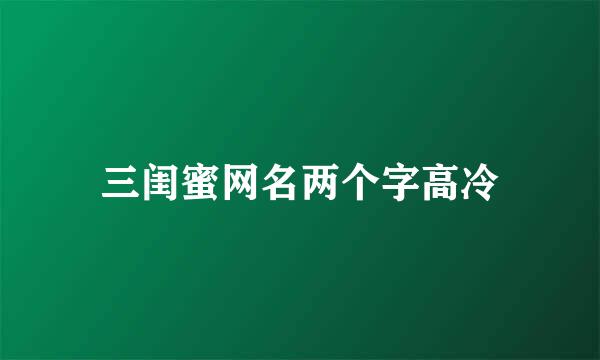 三闺蜜网名两个字高冷